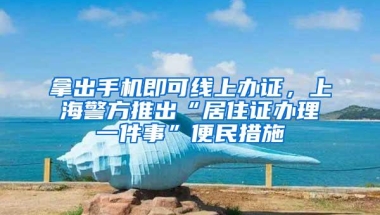 拿出手机即可线上办证，上海警方推出“居住证办理一件事”便民措施